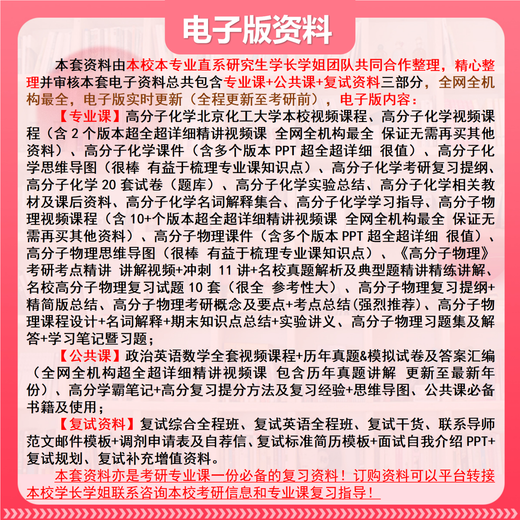 电子版资料

本套资料由本校本专业直系研究生学长学姐团队共同合作整理，精心整理并审核本套电子资料总共包含专业课+公共课+复试资料三部分，全网全机构最全，电子版实时更新（全程更新至考研前），电子版内容：

【专业课】高分子化学北京化工大学本校视频课程、高分子化学视频课程（含 2 个版本超全超详细精讲视频课 全网全机构最全 保证无需再买其他资料）、高分子化学课件（含多个版本 PPT 超全超详细 很值）、高分子化学思维导图（很棒 有益于梳理专业课知识点）、高分子化学考研复习提纲、高分子化学 20 套试卷（题库）、高分子化学实验总结、高分子化学相关教材及课后资料、高分子化学名词解释集合、高分子化学学习指导、高分子物理视频课程（含 10+个版本超全超详细精讲视频课 全网全机构最全 保证无需再买其他资料）、高分子物理课件（含多个版本 PPT 超全超详细 很值）、高分子物理思维导图（很棒 有益于梳理专业课知识点）、《高分子物理》考研考点精讲 讲解视频+冲刺 11 讲+名校真题解析及典型题精讲精练讲解、名校高分子物理复习试题 10 套（很全 参考性大）、高分子物理复习提纲+精简版总结、高分子物理考研概念及要点+考点总结(强烈推荐)、高分子物理课程设计+名词解释+期末知识点总结+实验讲义、高分子物理习题集及解答+学习笔记暨习题；

【公共课】政治英语数学全套视频课程+历年真题&模拟试卷及答案汇编（全网全机构超全超详细精讲视频课 包含历年真题讲解 更新至最新年份）、高分学霸笔记+高分复习提分方法及复习经验+思维导图、公共课必备书籍及使用；

【复试资料】复试综合全程班、复试英语全程班、复试干货、联系导师范文邮件模板+调剂申请表及自荐信、复试标准简历模板+面试自我介绍 PPT+复试规划、复试补充增值资料。

本套资料亦是考研专业课一份必备的复习资料！订购资料可以平台转接本校学长学姐联系咨询本校考研信息和专业课复习指导！